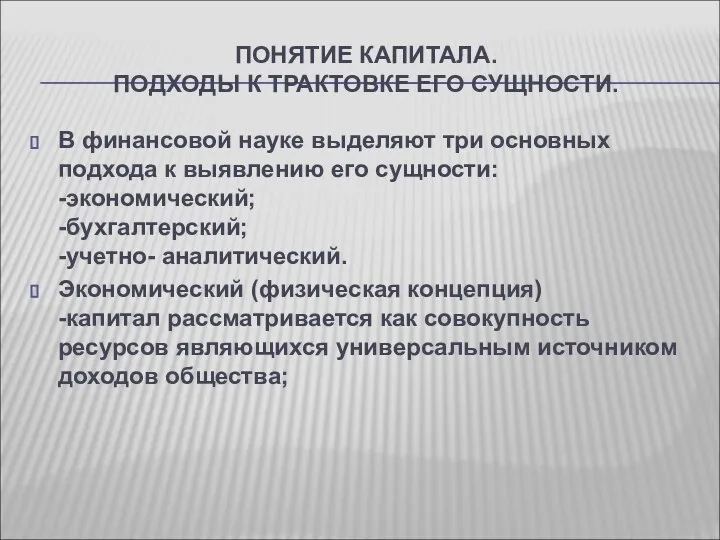 ПОНЯТИЕ КАПИТАЛА.
ПОДХОДЫ К ТРАКТОВКЕ ЕГО СУЩНОСТИ.

В финансовой науке выделяют три основных подхода к выявлению его сущности:
-экономический;
-бухгалтерский;
-учетно- аналитический.

Экономический (физическая концепция) -капитал рассматривается как совокупность ресурсов являющихся универсальным источником доходов общества;